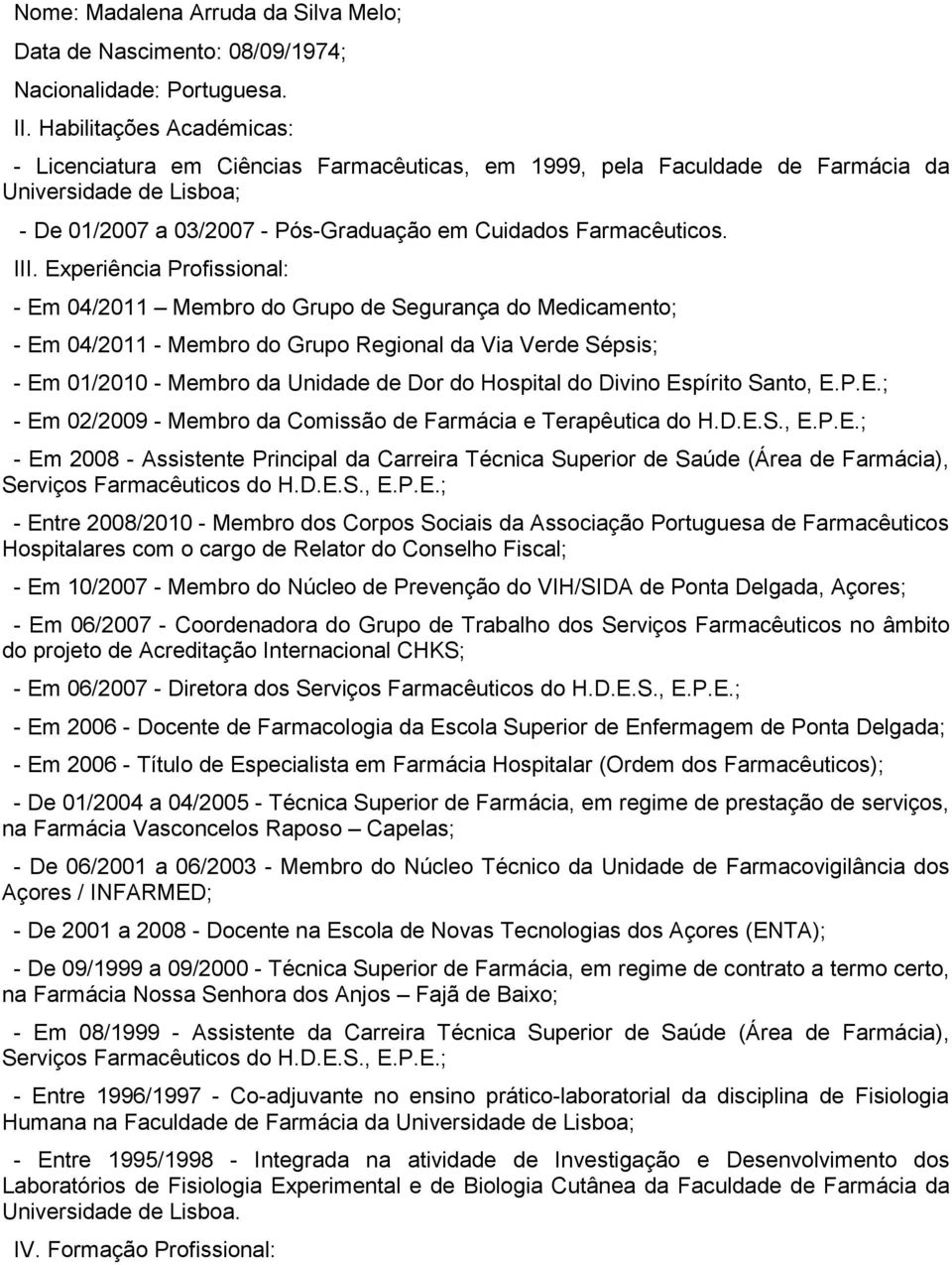 Nome: Madalena Arruda da Silva Melo;

Data de Nascimento: 08/09/1974;

Nacionalidade: Portuguesa.

II. Habilitações Académicas:

- Licenciatura em Ciências Farmacêuticas, em 1999, pela Faculdade de Farmácia da Universidade de Lisboa;

- De 01/2007 a 03/2007 - Pós-Graduação em Cuidados Farmacêuticos.

III. Experiência Profissional:

- Em 04/2011 – Membro do Grupo de Segurança do Medicamento;

- Em 04/2011 - Membro do Grupo Regional da Via Verde Sépsis;

- Em 01/2010 - Membro da Unidade de Dor do Hospital do Divino Espírito Santo, E.P.E.;

- Em 02/2009 - Membro da Comissão de Farmácia e Terapêutica do H.D.E.S., E.P.E.;

- Em 2008 - Assistente Principal da Carreira Técnica Superior de Saúde (Área de Farmácia), Serviços Farmacêuticos do H.D.E.S., E.P.E.;

- Entre 2008/2010 - Membro dos Corpos Sociais da Associação Portuguesa de Farmacêuticos Hospitalares com o cargo de Relator do Conselho Fiscal;

- Em 10/2007 - Membro do Núcleo de Prevenção do VIH/SIDA de Ponta Delgada, Açores;

- Em 06/2007 - Coordenadora do Grupo de Trabalho dos Serviços Farmacêuticos no âmbito do projeto de Acreditação Internacional CHKS;

- Em 06/2007 - Diretora dos Serviços Farmacêuticos do H.D.E.S., E.P.E.;

- Em 2006 - Docente de Farmacologia da Escola Superior de Enfermagem de Ponta Delgada;

- Em 2006 - Título de Especialista em Farmácia Hospitalar (Ordem dos Farmacêuticos);

- De 01/2004 a 04/2005 - Técnica Superior de Farmácia, em regime de prestação de serviços, na Farmácia Vasconcelos Raposo – Capelas;

- De 06/2001 a 06/2003 - Membro do Núcleo Técnico da Unidade de Farmacovigilância dos Açores / INFARMED;

- De 2001 a 2008 - Docente na Escola de Novas Tecnologias dos Açores (ENTA);

- De 09/1999 a 09/2000 - Técnica Superior de Farmácia, em regime de contrato a termo certo, na Farmácia Nossa Senhora dos Anjos – Fajã de Baixo;

- Em 08/1999 - Assistente da Carreira Técnica Superior de Saúde (Área de Farmácia), Serviços Farmacêuticos do H.D.E.S., E.P.E.;

- Entre 1996/1997 - Co-adjuvante no ensino prático-laboratorial da disciplina de Fisiologia Humana na Faculdade de Farmácia da Universidade de Lisboa;

- Entre 1995/1998 - Integrada na atividade de Investigação e Desenvolvimento dos Laboratórios de Fisiologia Experimental e de Biologia Cutânea da Faculdade de Farmácia da Universidade de Lisboa.

IV. Formação Profissional: